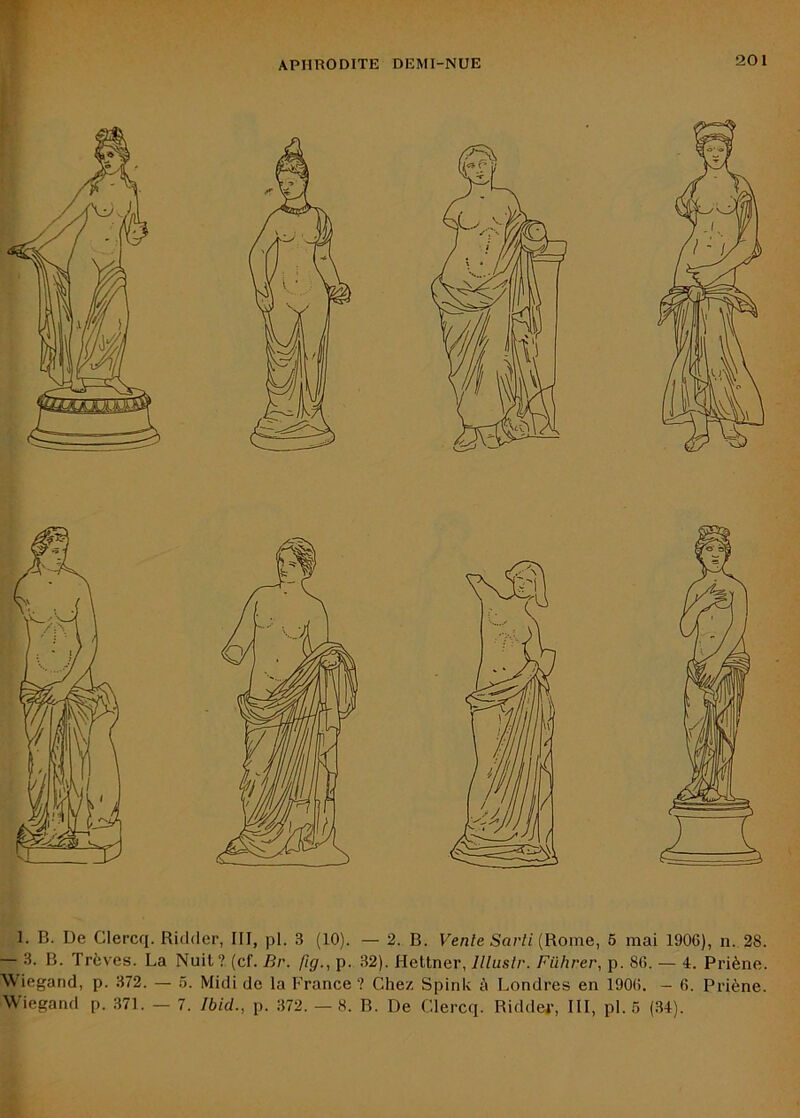 APHRODITE DEMI-NUE

201

1. B. De Clercq. Ridder, III, pl. 3 (10). — 2. B. Vente Sarti (Rome, 5 mai 1906), n. 28. — 3. B. Trèves. La Nuit ? (cf. Br. fig., p. 32). Hettner, Illustr. Führer, p. 86. — 4. Priène. Wiegand, p. 372. — 5. Midi de la France ? Chez Spink à Londres en 1906. — 6. Priène. Wiegand p. 371. — 7. Ibid., p. 372. — 8. B. De Clercq. Ridder, III, pl. 5 (34).